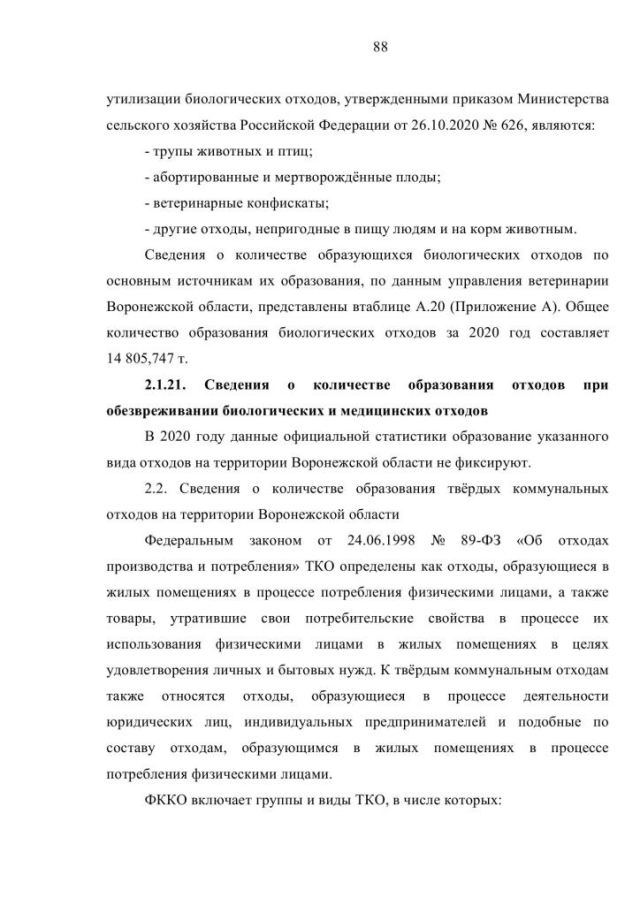 88

утилизации биологических отходов, утвержденными приказом Министерства сельского хозяйства Российской Федерации от 26.10.2020 № 626, являются:

- трупы животных и птиц;

- абортированные и мертворождённые плоды;

- ветеринарные конфискаты;

- другие отходы, непригодные в пищу людям и на корм животным.

Сведения о количестве образующихся биологических отходов по основным источникам их образования, по данным управления ветеринарии Воронежской области, представлены втаблице А.20 (Приложение А). Общее количество образования биологических отходов за 2020 год составляет 14 805,747 т.

2.1.21. Сведения о количестве образования отходов при обезвреживании биологических и медицинских отходов

В 2020 году данные официальной статистики образование указанного вида отходов на территории Воронежской области не фиксируют.

2.2. Сведения о количестве образования твёрдых коммунальных отходов на территории Воронежской области

Федеральным законом от 24.06.1998 № 89-ФЗ «Об отходах производства и потребления» ТКО определены как отходы, образующиеся в жилых помещениях в процессе потребления физическими лицами, а также товары, утратившие свои потребительские свойства в процессе их использования физическими лицами в жилых помещениях в целях удовлетворения личных и бытовых нужд. К твёрдым коммунальным отходам также относятся отходы, образующиеся в процессе деятельности юридических лиц, индивидуальных предпринимателей и подобные по составу отходам, образующимся в жилых помещениях в процессе потребления физическими лицами.

ФККО включает группы и виды ТКО, в числе которых: